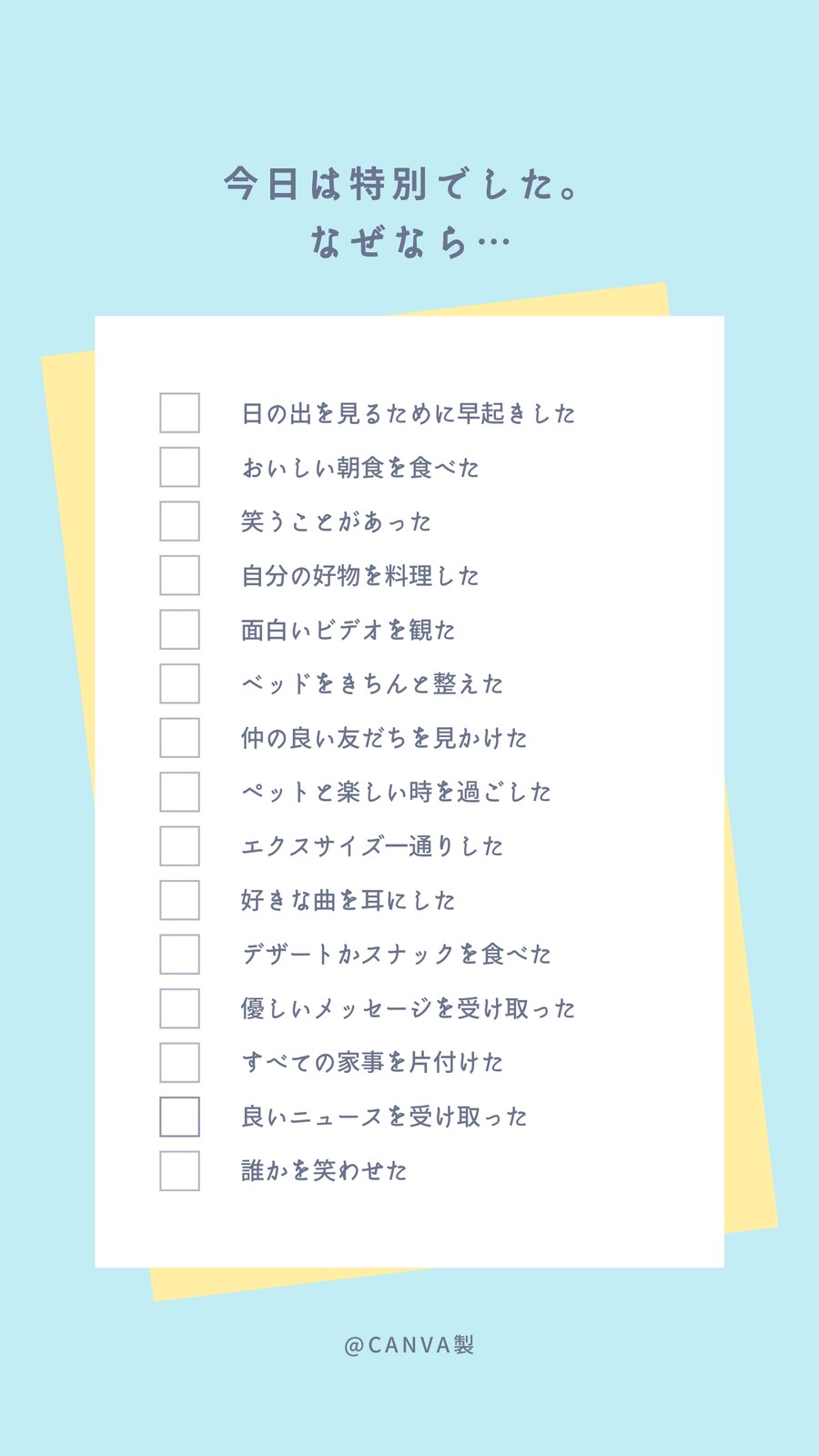 今日は特別でした。
なぜなら…

☐ 日の出を見るために早起きした
☐ おいしい朝食を食べた
☐ 笑うことがあった
☐ 自分の好物を料理した
☐ 面白いビデオを観た
☐ ベッドをきちんと整えた
☐ 仲の良い友だちを見かけた
☐ ペットと楽しい時を過ごした
☐ エクスサイズ一通りした
☐ 好きな曲を耳にした
☐ デザートかスナックを食べた
☐ 優しいメッセージを受け取った
☐ すべての家事を片付けた
☐ 良いニュースを受け取った
☐ 誰かを笑わせた

@CANVA製